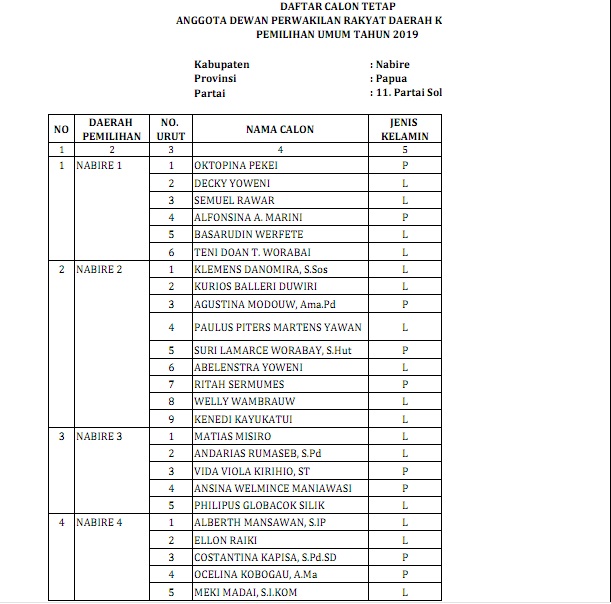 DAFTAR CALON TETAP
ANGGOTA DEWAN PERWAKILAN RAKYAT DAERAH K
PEMILIHAN UMUM TAHUN 2019

Kabupaten : Nabire
Provinsi : Papua
Partai : 11. Partai Sol

| NO | DAERAH PEMILIHAN | NO. URUT | NAMA CALON | JENIS KELAMIN |
|---|---|---|---|---|
| 1 | 2 | 3 | 4 | 5 |
| 1 | NABIRE 1 | 1 | OKTOPINA PEKEI | P |
| | | 2 | DECKY YOWENI | L |
| | | 3 | SEMUEL RAWAR | L |
| | | 4 | ALFONSINA A. MARINI | P |
| | | 5 | BASARUDIN WERFETE | L |
| | | 6 | TENI DOAN T. WORABAI | L |
| 2 | NABIRE 2 | 1 | KLEMENS DANOMIRA, S.Sos | L |
| | | 2 | KURIOS BALLERI DUWIRI | L |
| | | 3 | AGUSTINA MODOUW, Ama.Pd | P |
| | | 4 | PAULUS PITERS MARTENS YAWAN | L |
| | | 5 | SURI LAMARCE WORABAY, S.Hut | P |
| | | 6 | ABELENSTRA YOWENI | L |
| | | 7 | RITAH SERMUMES | P |
| | | 8 | WELLY WAMBRAUW | L |
| | | 9 | KENEDI KAYUKATUI | L |
| 3 | NABIRE 3 | 1 | MATIAS MISIRO | L |
| | | 2 | ANDARIAS RUMASEB, S.Pd | L |
| | | 3 | VIDA VIOLA KIRIHIO, ST | P |
| | | 4 | ANSINA WELMINCE MANIAWASI | P |
| | | 5 | PHILIPUS GLOBACOK SILIK | L |
| 4 | NABIRE 4 | 1 | ALBERTH MANSAWAN, S.IP | L |
| | | 2 | ELLON RAIKI | L |
| | | 3 | COSTANTINA KAPISA, S.Pd.SD | P |
| | | 4 | OCELINA KOBOGAU, A.Ma | P |
| | | 5 | MEKI MADAI, S.I.KOM | L |